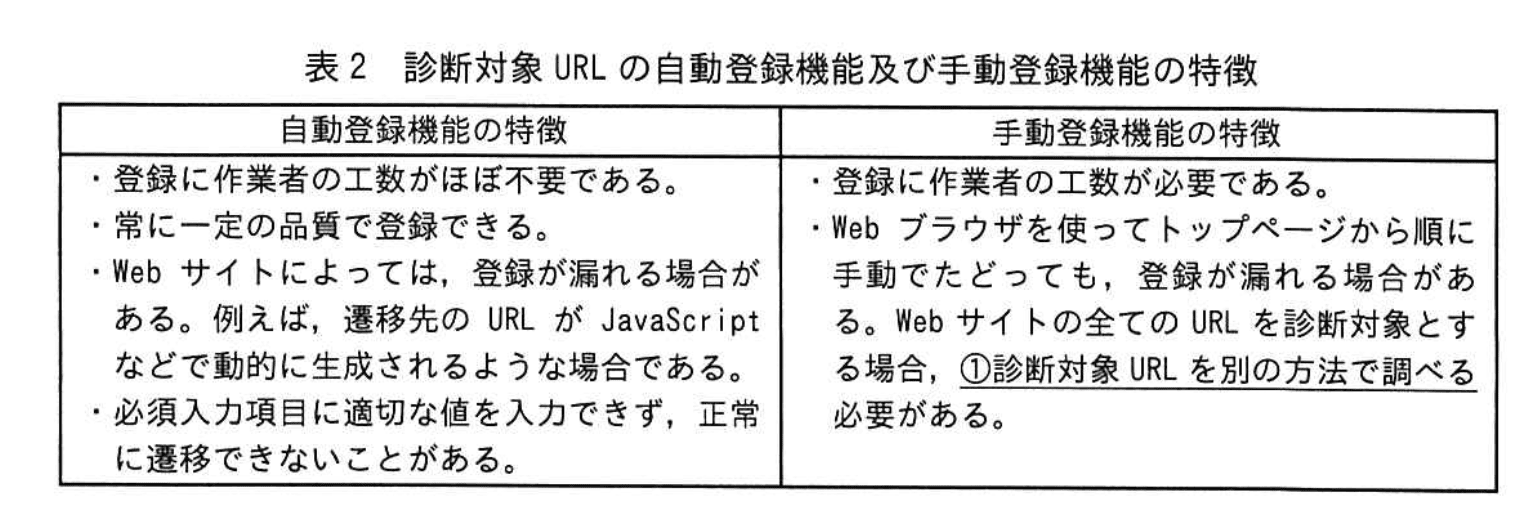 表2 診断対象URLの自動登録機能及び手動登録機能の特徴

| 自動登録機能の特徴 | 手動登録機能の特徴 |
|---|---|
| ・登録に作業者の工数がほぼ不要である。 ・常に一定の品質で登録できる。 ・Webサイトによっては，登録が漏れる場合がある。例えば，遷移先のURLがJavaScriptなどで動的に生成されるような場合である。 ・必須入力項目に適切な値を入力できず，正常に遷移できないことがある。 | ・登録に作業者の工数が必要である。 ・Webブラウザを使ってトップページから順に手動でたどっても，登録が漏れる場合がある。Webサイトの全てのURLを診断対象とする場合，①診断対象URLを別の方法で調べる必要がある。 |